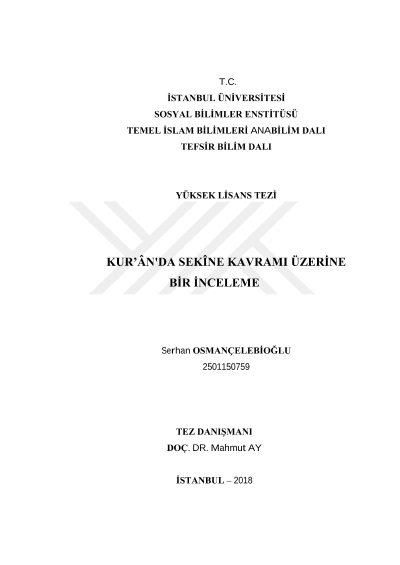 T.C.
İSTANBUL ÜNİVERSİTESİ
SOSYAL BİLİMLER ENSTİTÜSÜ
TEMEL İSLAM BİLİMLERİ ANABİLİM DALI
TEFSİR BİLİM DALI

YÜKSEK LİSANS TEZİ

KUR'ÂN'DA SEKÎNE KAVRAMI ÜZERİNE
BİR İNCELEME

Serhan OSMANÇELEBİOĞLU
2501150759

TEZ DANIŞMANI
DOÇ. DR. Mahmut AY

İSTANBUL – 2018